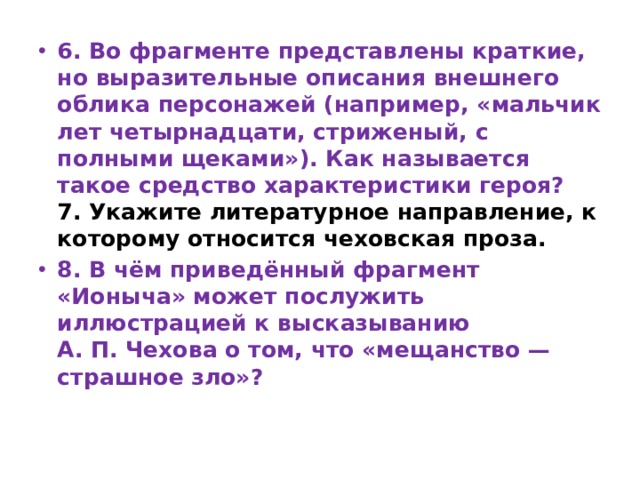 • 6. Во фрагменте представлены краткие, но выразительные описания внешнего облика персонажей (например, «мальчик лет четырнадцати, стриженый, с полными щеками»). Как называется такое средство характеристики героя?
7. Укажите литературное направление, к которому относится чеховская проза.

• 8. В чём приведённый фрагмент «Ионыча» может послужить иллюстрацией к высказыванию А. П. Чехова о том, что «мещанство — страшное зло»?